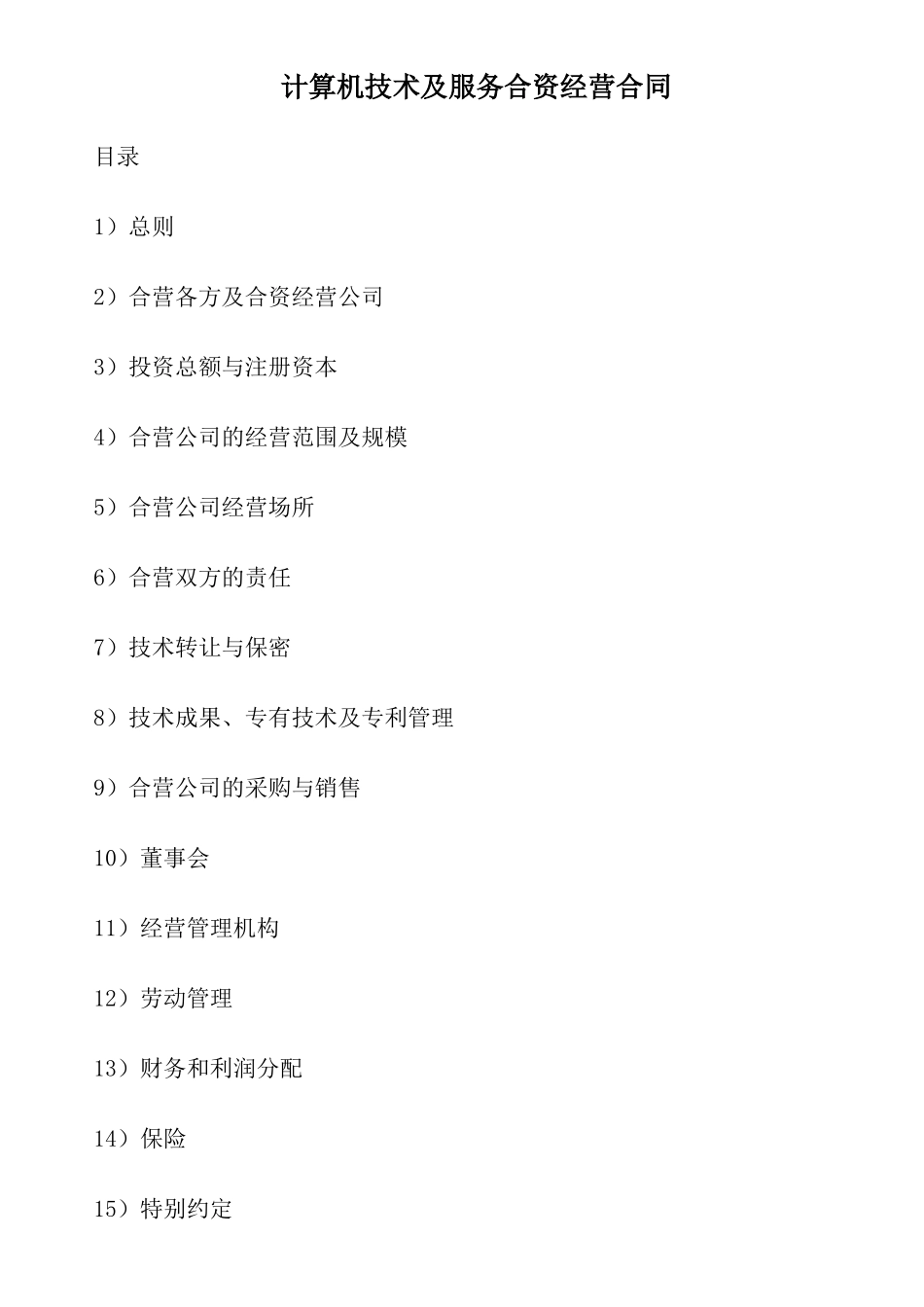 计算机技术及服务合资经营合同

目录

1）总则

2）合营各方及合资经营公司

3）投资总额与注册资本

4）合营公司的经营范围及规模

5）合营公司经营场所

6）合营双方的责任

7）技术转让与保密

8）技术成果、专有技术及专利管理

9）合营公司的采购与销售

10）董事会

11）经营管理机构

12）劳动管理

13）财务和利润分配

14）保险

15）特别约定